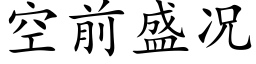 空前盛况